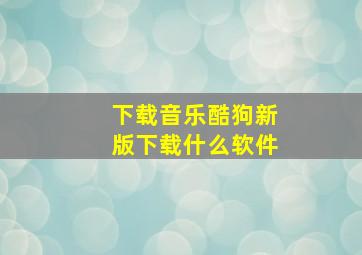 下载音乐酷狗新版下载什么软件